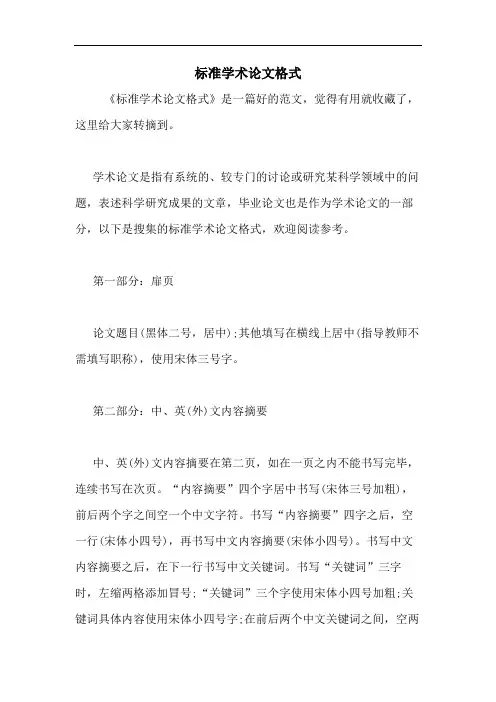 标准学术论文格式

《标准学术论文格式》是一篇好的范文，觉得有用就收藏了，这里给大家转摘到。

学术论文是指有系统的、较专门的讨论或研究某科学领域中的问题，表述科学研究成果的文章，毕业论文也是作为学术论文的一部分，以下是搜集的标准学术论文格式，欢迎阅读参考。

第一部分：扉页

论文题目(黑体二号，居中)；其他填写在横线上居中(指导教师不需填写职称)，使用宋体三号字。

第二部分：中、英(外)文内容摘要

中、英(外)文内容摘要在第二页，如在一页之内不能书写完毕，连续书写在次页。“内容摘要”四个字居中书写(宋体三号加粗)，前后两个字之间空一个中文字符。书写“内容摘要”四字之后，空一行(宋体小四号)，再书写中文内容摘要(宋体小四号)。书写中文内容摘要之后，在下一行书写中文关键词。书写“关键词”三字时，左缩两格添加冒号；“关键词”三个字使用宋体小四号加粗；关键词具体内容使用宋体小四号字；在前后两个中文关键词之间，空两